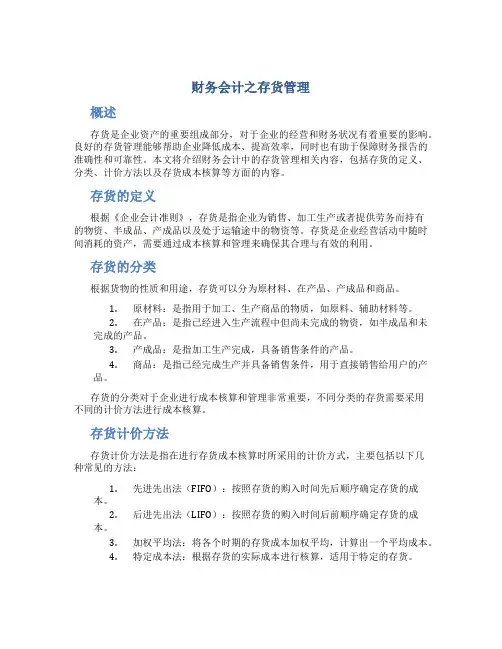 财务会计之存货管理

概述

存货是企业资产的重要组成部分，对于企业的经营和财务状况有着重要的影响。良好的存货管理能够帮助企业降低成本、提高效率，同时也有助于保障财务报告的准确性和可靠性。本文将介绍财务会计中的存货管理相关内容，包括存货的定义、分类、计价方法以及存货成本核算等方面的内容。

存货的定义

根据《企业会计准则》，存货是指企业为销售、加工生产或者提供劳务而持有的物资、半成品、产成品以及处于运输途中的物资等。存货是企业经营活动中随时间消耗的资产，需要通过成本核算和管理来确保其合理与有效的利用。

存货的分类

根据货物的性质和用途，存货可以分为原材料、在产品、产成品和商品。

1. 原材料：是指用于加工、生产商品的物质，如原料、辅助材料等。
2. 在产品：是指已经进入生产流程中但尚未完成的物资，如半成品和未完成的产品。
3. 产成品：是指加工生产完成，具备销售条件的产品。
4. 商品：是指已经完成生产并具备销售条件，用于直接销售给用户的产品。

存货的分类对于企业进行成本核算和管理非常重要，不同分类的存货需要采用不同的计价方法进行成本核算。

存货计价方法

存货计价方法是指在进行存货成本核算时所采用的计价方式，主要包括以下几种常见的方法：

1. 先进先出法（FIFO）：按照存货的购入时间先后顺序确定存货的成本。
2. 后进先出法（LIFO）：按照存货的购入时间后前顺序确定存货的成本。
3. 加权平均法：将各个时期的存货成本加权平均，计算出一个平均成本。
4. 特定成本法：根据存货的实际成本进行核算，适用于特定的存货。